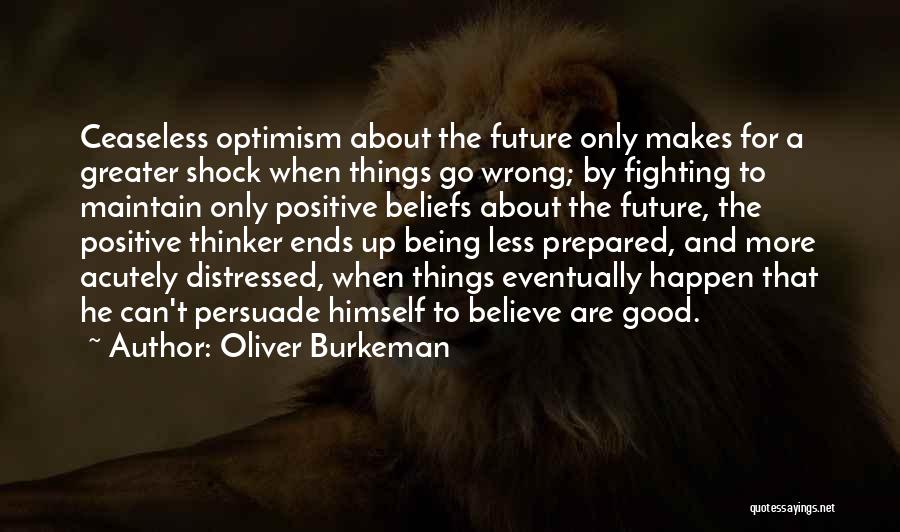 Ceaseless optimism about the future only makes for a greater shock when things go wrong; by fighting to maintain only positive beliefs about the future, the positive thinker ends up being less prepared, and more acutely distressed, when things eventually happen that he can't persuade himself to believe are good.
~ Author: Oliver Burkeman

quotessayings.net